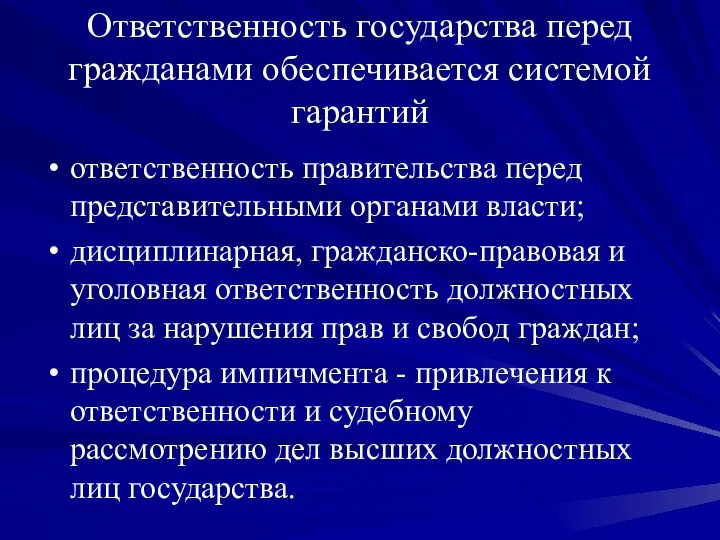 Ответственность государства перед гражданами обеспечивается системой гарантий

• ответственность правительства перед представительными органами власти;
• дисциплинарная, гражданско-правовая и уголовная ответственность должностных лиц за нарушения прав и свобод граждан;
• процедура импичмента - привлечения к ответственности и судебному рассмотрению дел высших должностных лиц государства.